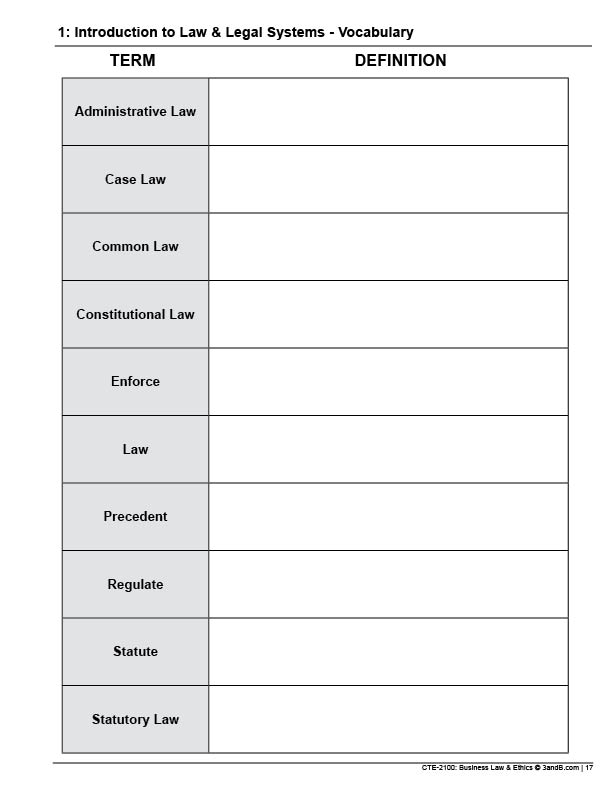 1: Introduction to Law & Legal Systems - Vocabulary

| TERM | DEFINITION |
|---|---|
| Administrative Law | |
| Case Law | |
| Common Law | |
| Constitutional Law | |
| Enforce | |
| Law | |
| Precedent | |
| Regulate | |
| Statute | |
| Statutory Law | |

CTE-2100: Business Law & Ethics © 3andB.com | 17